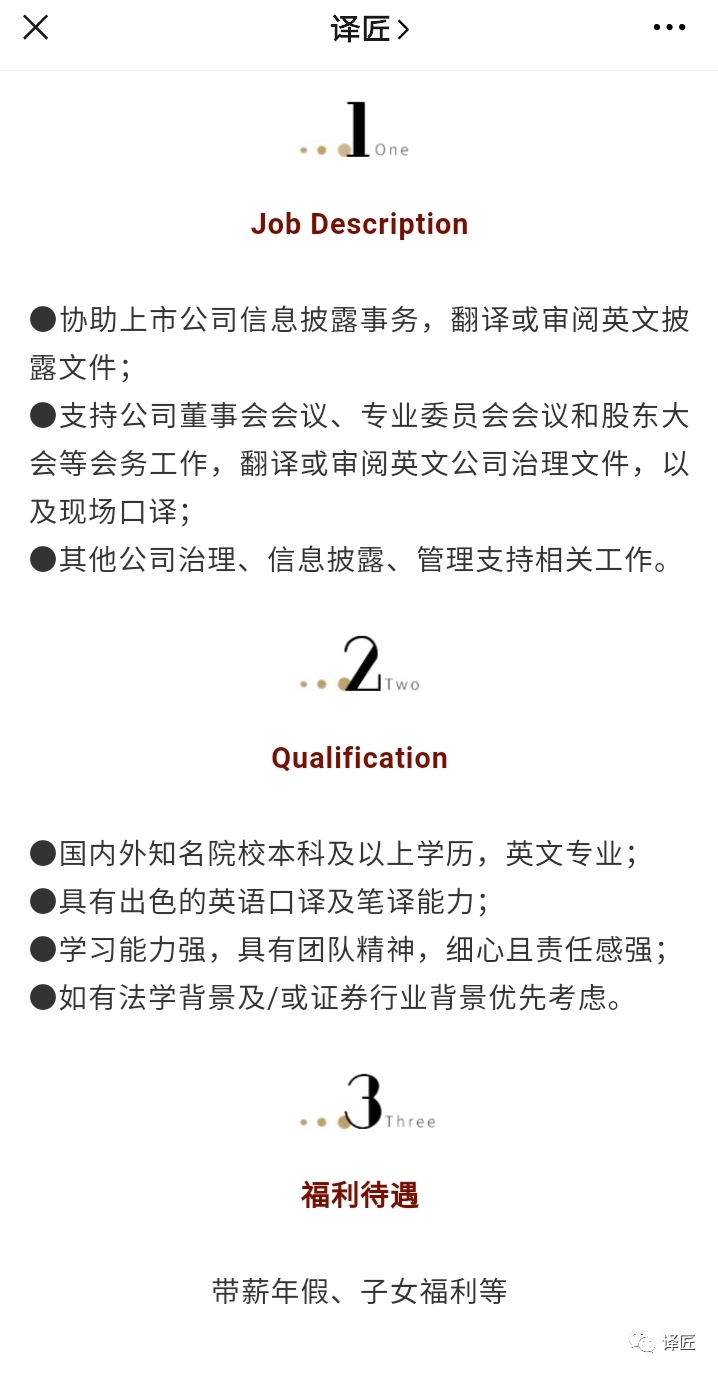 译匠 >

1 One

Job Description

●协助上市公司信息披露事务，翻译或审阅英文披露文件；
●支持公司董事会会议、专业委员会会议和股东大会等会务工作，翻译或审阅英文公司治理文件，以及现场口译；
●其他公司治理、信息披露、管理支持相关工作。

2 Two

Qualification

●国内外知名院校本科及以上学历，英文专业；
●具有出色的英语口译及笔译能力；
●学习能力强，具有团队精神，细心且责任感强；
●如有法学背景及/或证券行业背景优先考虑。

3 Three

福利待遇

带薪年假、子女福利等

译匠